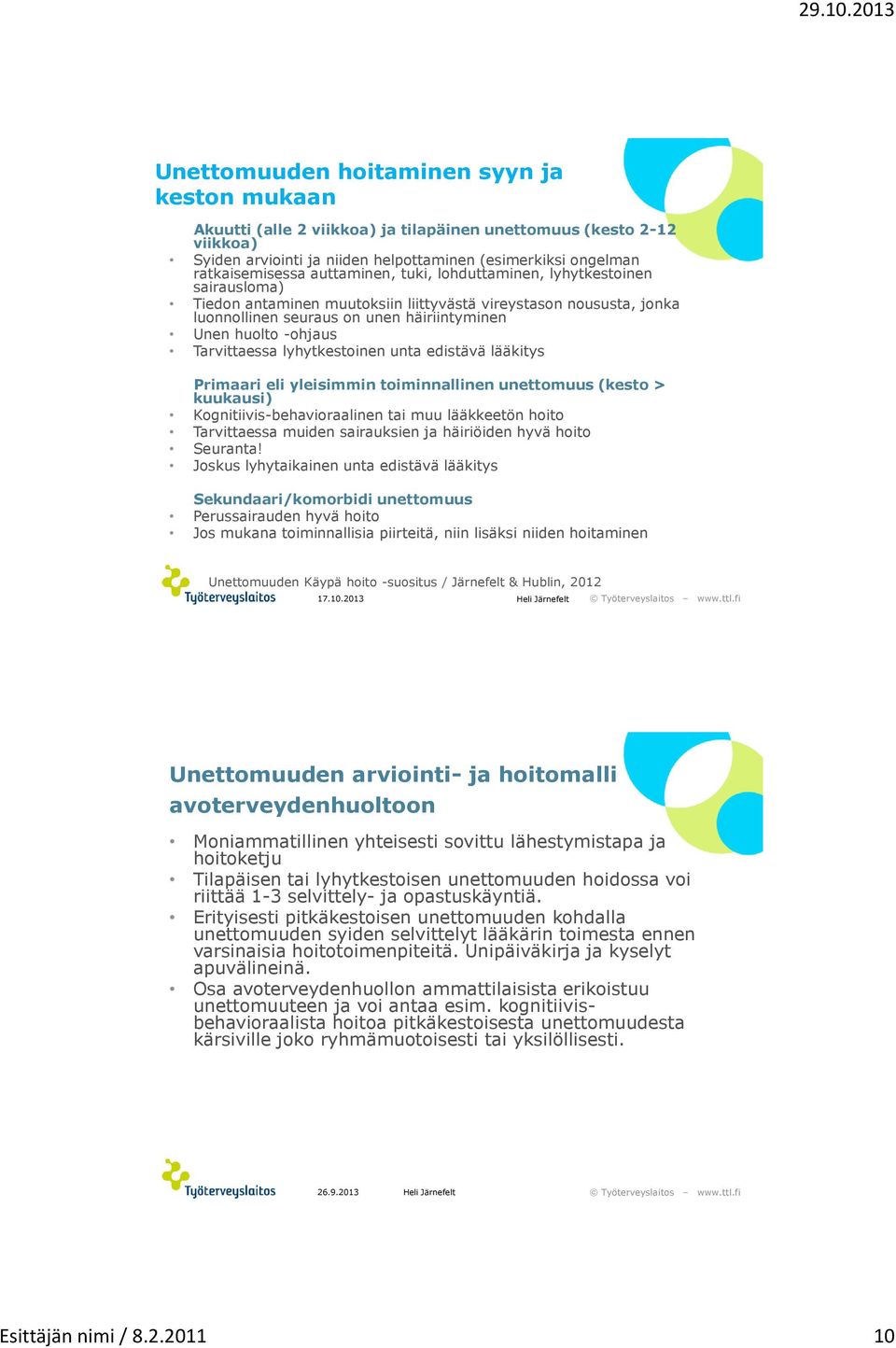 29.10.2013

Unettomuuden hoitaminen syyn ja keston mukaan

Akuutti (alle 2 viikkoa) ja tilapäinen unettomuus (kesto 2-12 viikkoa)
• Syiden arviointi ja niiden helpottaminen (esimerkiksi ongelman ratkaisemisessa auttaminen, tuki, lohduttaminen, lyhytkestoinen sairausloma)
• Tiedon antaminen muutoksiin liittyvästä vireystason noususta, jonka luonnollinen seuraus on unen häiriintyminen
• Unen huolto -ohjaus
• Tarvittaessa lyhytkestoinen unta edistävä lääkitys

Primaari eli yleisimmin toiminnallinen unettomuus (kesto > kuukausi)
• Kognitiivis-behavioraalinen tai muu lääkkeetön hoito
• Tarvittaessa muiden sairauksien ja häiriöiden hyvä hoito
• Seuranta!
• Joskus lyhytaikainen unta edistävä lääkitys

Sekundaari/komorbidi unettomuus
• Perussairauden hyvä hoito
• Jos mukana toiminnallisia piirteitä, niin lisäksi niiden hoitaminen

Unettomuuden Käypä hoito -suositus / Järnefelt & Hublin, 2012

Työterveyslaitos 17.10.2013 Heli Järnefelt © Työterveyslaitos – www.ttl.fi

Unettomuuden arviointi- ja hoitomalli avoterveydenhuoltoon

• Moniammatillinen yhteisesti sovittu lähestymistapa ja hoitoketju
• Tilapäisen tai lyhytkestoisen unettomuuden hoidossa voi riittää 1-3 selvittely- ja opastuskäyntiä.
• Erityisesti pitkäkestoisen unettomuuden kohdalla unettomuuden syiden selvittelyt lääkärin toimesta ennen varsinaisia hoitotoimenpiteitä. Unipäiväkirja ja kyselyt apuvälineinä.
• Osa avoterveydenhuollon ammattilaisista erikoistuu unettomuuteen ja voi antaa esim. kognitiivis-behavioraalista hoitoa pitkäkestoisesta unettomuudesta kärsiville joko ryhmämuotoisesti tai yksilöllisesti.

Työterveyslaitos 26.9.2013 Heli Järnefelt © Työterveyslaitos – www.ttl.fi

Esittäjän nimi / 8.2.2011 10